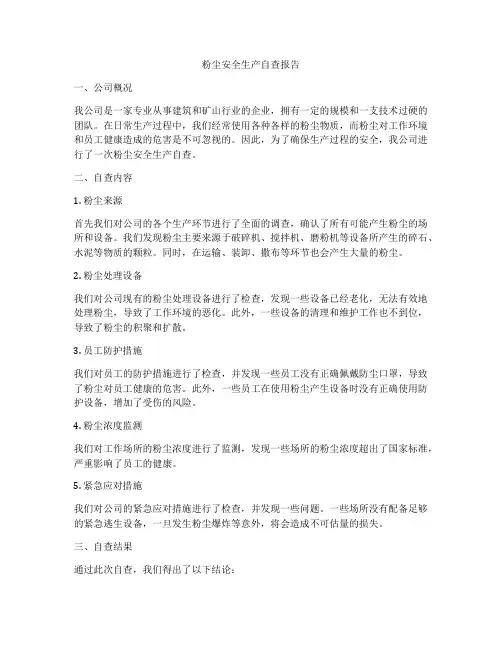 粉尘安全生产自查报告

一、公司概况

我公司是一家专业从事建筑和矿山行业的企业，拥有一定的规模和一支技术过硬的团队。在日常生产过程中，我们经常使用各种各样的粉尘物质，而粉尘对工作环境和员工健康造成的危害是不可忽视的。因此，为了确保生产过程的安全，我公司进行了一次粉尘安全生产自查。

二、自查内容

1. 粉尘来源

首先我们对公司的各个生产环节进行了全面的调查，确认了所有可能产生粉尘的场所和设备。我们发现粉尘主要来源于破碎机、搅拌机、磨粉机等设备所产生的碎石、水泥等物质的颗粒。同时，在运输、装卸、撒布等环节也会产生大量的粉尘。

2. 粉尘处理设备

我们对公司现有的粉尘处理设备进行了检查，发现一些设备已经老化，无法有效地处理粉尘，导致了工作环境的恶化。此外，一些设备的清理和维护工作也不到位，导致了粉尘的积聚和扩散。

3. 员工防护措施

我们对员工的防护措施进行了检查，并发现一些员工没有正确佩戴防尘口罩，导致了粉尘对员工健康的危害。此外，一些员工在使用粉尘产生设备时没有正确使用防护设备，增加了受伤的风险。

4. 粉尘浓度监测

我们对工作场所的粉尘浓度进行了监测，发现一些场所的粉尘浓度超出了国家标准，严重影响了员工的健康。

5. 紧急应对措施

我们对公司的紧急应对措施进行了检查，并发现一些问题。一些场所没有配备足够的紧急逃生设备，一旦发生粉尘爆炸等意外，将会造成不可估量的损失。

三、自查结果

通过此次自查，我们得出了以下结论：